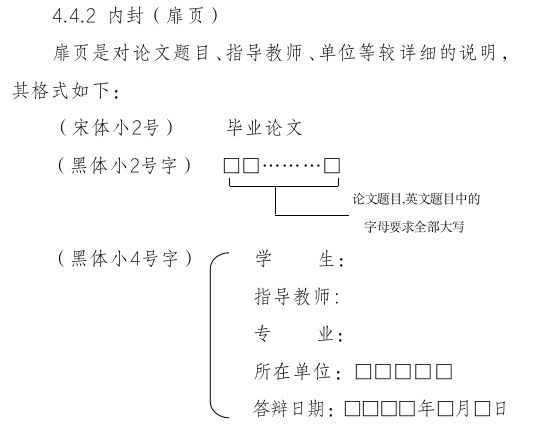 4.4.2 内封（扉页）

扉页是对论文题目、指导教师、单位等较详细的说明，其格式如下：

（宋体小2号）　毕业论文

（黑体小2号字）　□□………□

论文题目,英文题目中的字母要求全部大写

（黑体小4号字）

学　　生：

指导教师：

专　　业：

所在单位：□□□□□

答辩日期：□□□□年□月□日